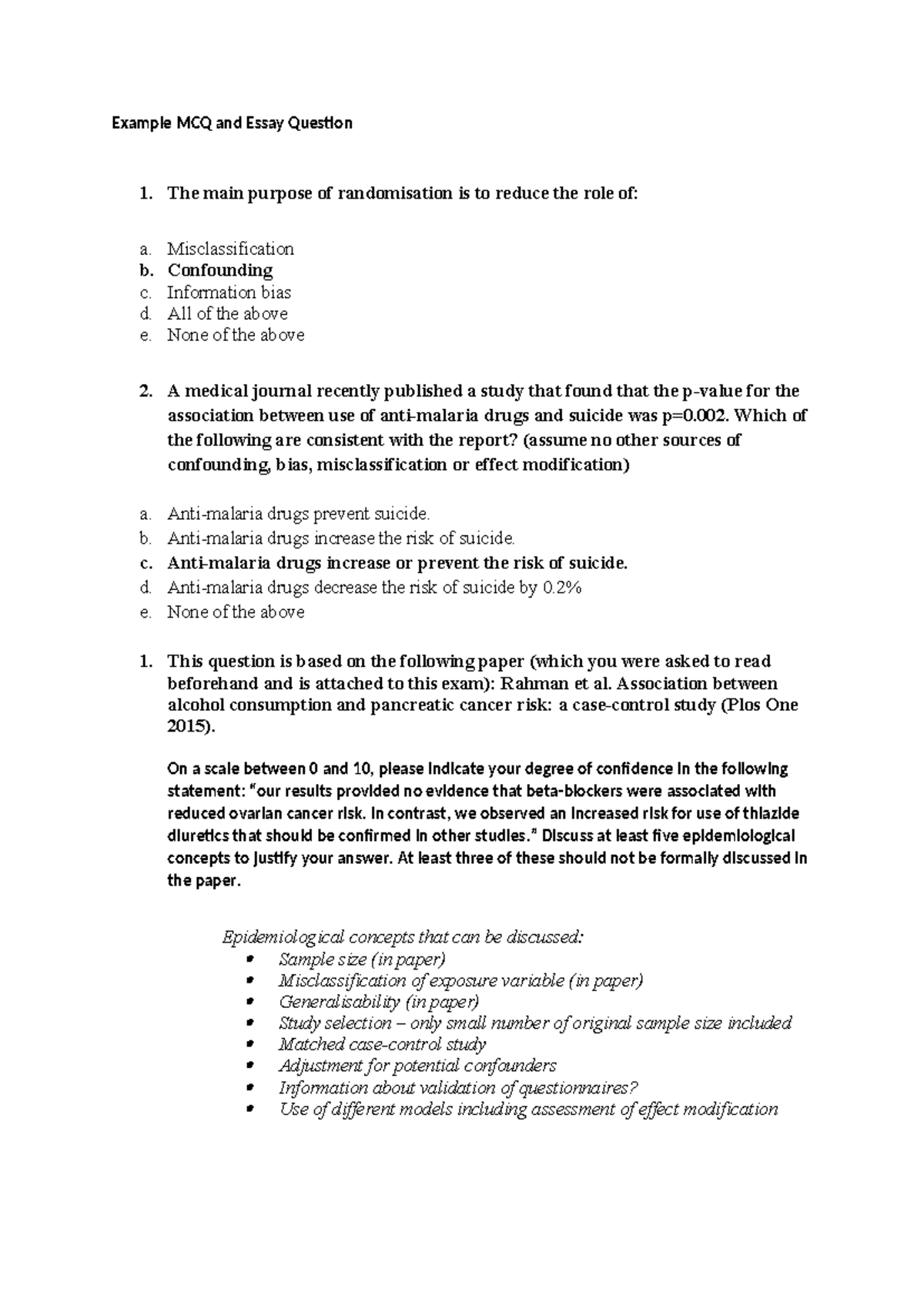 Example MCQ and Essay Question

1. The main purpose of randomisation is to reduce the role of:

a. Misclassification
b. Confounding
c. Information bias
d. All of the above
e. None of the above

2. A medical journal recently published a study that found that the p-value for the association between use of anti-malaria drugs and suicide was p=0.002. Which of the following are consistent with the report? (assume no other sources of confounding, bias, misclassification or effect modification)

a. Anti-malaria drugs prevent suicide.
b. Anti-malaria drugs increase the risk of suicide.
c. Anti-malaria drugs increase or prevent the risk of suicide.
d. Anti-malaria drugs decrease the risk of suicide by 0.2%
e. None of the above

1. This question is based on the following paper (which you were asked to read beforehand and is attached to this exam): Rahman et al. Association between alcohol consumption and pancreatic cancer risk: a case-control study (Plos One 2015).

On a scale between 0 and 10, please indicate your degree of confidence in the following statement: "our results provided no evidence that beta-blockers were associated with reduced ovarian cancer risk. In contrast, we observed an increased risk for use of thiazide diuretics that should be confirmed in other studies." Discuss at least five epidemiological concepts to justify your answer. At least three of these should not be formally discussed in the paper.

Epidemiological concepts that can be discussed:
• Sample size (in paper)
• Misclassification of exposure variable (in paper)
• Generalisability (in paper)
• Study selection – only small number of original sample size included
• Matched case-control study
• Adjustment for potential confounders
• Information about validation of questionnaires?
• Use of different models including assessment of effect modification